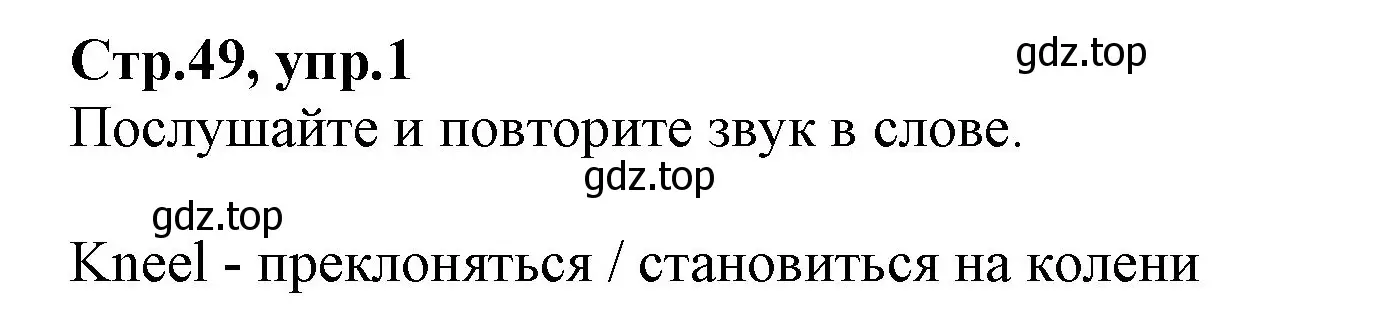 Стр.49, упр.1

gdz.top

Послушайте и повторите звук в слове.

gdz.top

gdz.top

Kneel - преклоняться / становиться на колени